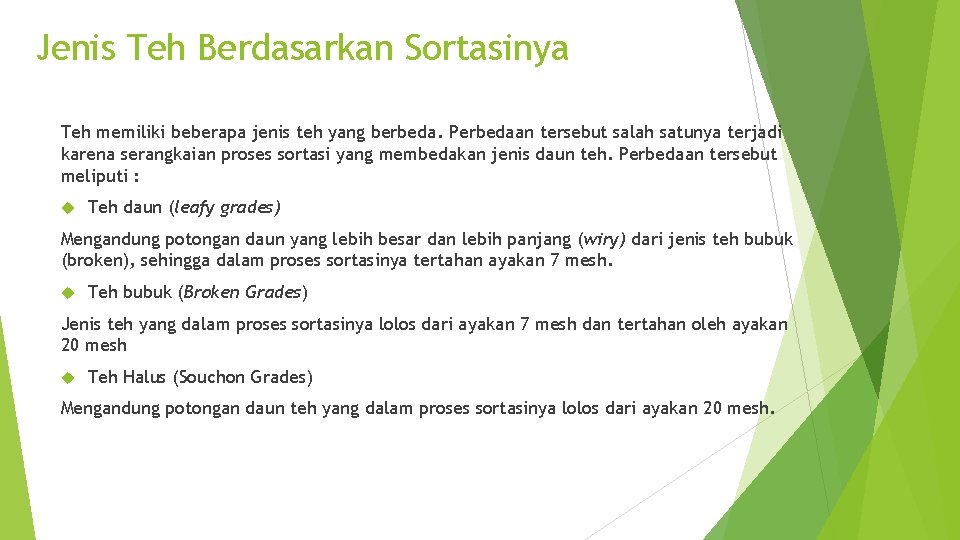 Jenis Teh Berdasarkan Sortasinya

Teh memiliki beberapa jenis teh yang berbeda. Perbedaan tersebut salah satunya terjadi karena serangkaian proses sortasi yang membedakan jenis daun teh. Perbedaan tersebut meliputi :

Teh daun (leafy grades)

Mengandung potongan daun yang lebih besar dan lebih panjang (wiry) dari jenis teh bubuk (broken), sehingga dalam proses sortasinya tertahan ayakan 7 mesh.

Teh bubuk (Broken Grades)

Jenis teh yang dalam proses sortasinya lolos dari ayakan 7 mesh dan tertahan oleh ayakan 20 mesh

Teh Halus (Souchon Grades)

Mengandung potongan daun teh yang dalam proses sortasinya lolos dari ayakan 20 mesh.